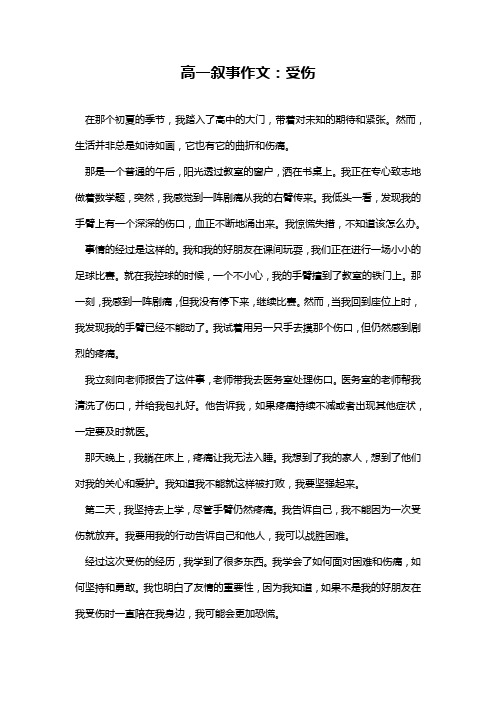 高一叙事作文：受伤

在那个初夏的季节，我踏入了高中的大门，带着对未知的期待和紧张。然而，生活并非总是如诗如画，它也有它的曲折和伤痛。

那是一个普通的午后，阳光透过教室的窗户，洒在书桌上。我正在专心致志地做着数学题，突然，我感觉到一阵剧痛从我的右臂传来。我低头一看，发现我的手臂上有一个深深的伤口，血正不断地涌出来。我惊慌失措，不知道该怎么办。

事情的经过是这样的。我和我的好朋友在课间玩耍，我们正在进行一场小小的足球比赛。就在我控球的时候，一个不小心，我的手臂撞到了教室的铁门上。那一刻，我感到一阵剧痛，但我没有停下来，继续比赛。然而，当我回到座位上时，我发现我的手臂已经不能动了。我试着用另一只手去摸那个伤口，但仍然感到剧烈的疼痛。

我立刻向老师报告了这件事，老师带我去医务室处理伤口。医务室的老师帮我清洗了伤口，并给我包扎好。他告诉我，如果疼痛持续不减或者出现其他症状，一定要及时就医。

那天晚上，我躺在床上，疼痛让我无法入睡。我想到了我的家人，想到了他们对我的关心和爱护。我知道我不能就这样被打败，我要坚强起来。

第二天，我坚持去上学，尽管手臂仍然疼痛。我告诉自己，我不能因为一次受伤就放弃。我要用我的行动告诉自己和他人，我可以战胜困难。

经过这次受伤的经历，我学到了很多东西。我学会了如何面对困难和伤痛，如何坚持和勇敢。我也明白了友情的重要性，因为我知道，如果不是我的好朋友在我受伤时一直陪在我身边，我可能会更加恐慌。